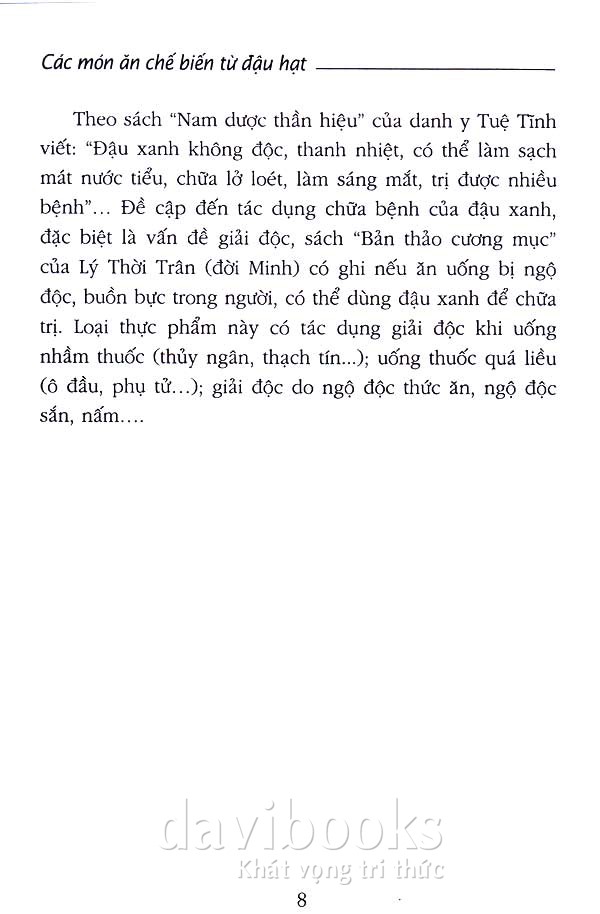 Các món ăn chế biến từ đậu hạt

Theo sách "Nam dược thần hiệu" của danh y Tuệ Tĩnh viết: "Đậu xanh không độc, thanh nhiệt, có thể làm sạch mát nước tiểu, chữa lở loét, làm sáng mắt, trị được nhiều bệnh"... Đề cập đến tác dụng chữa bệnh của đậu xanh, đặc biệt là vấn đề giải độc, sách "Bản thảo cương mục" của Lý Thời Trân (đời Minh) có ghi nếu ăn uống bị ngộ độc, buồn bực trong người, có thể dùng đậu xanh để chữa trị. Loại thực phẩm này có tác dụng giải độc khi uống nhầm thuốc (thủy ngân, thạch tín...); uống thuốc quá liều (ô đầu, phụ tử...); giải độc do ngộ độc thức ăn, ngộ độc sắn, nấm....

davibooks
Khát vọng tri thức

8